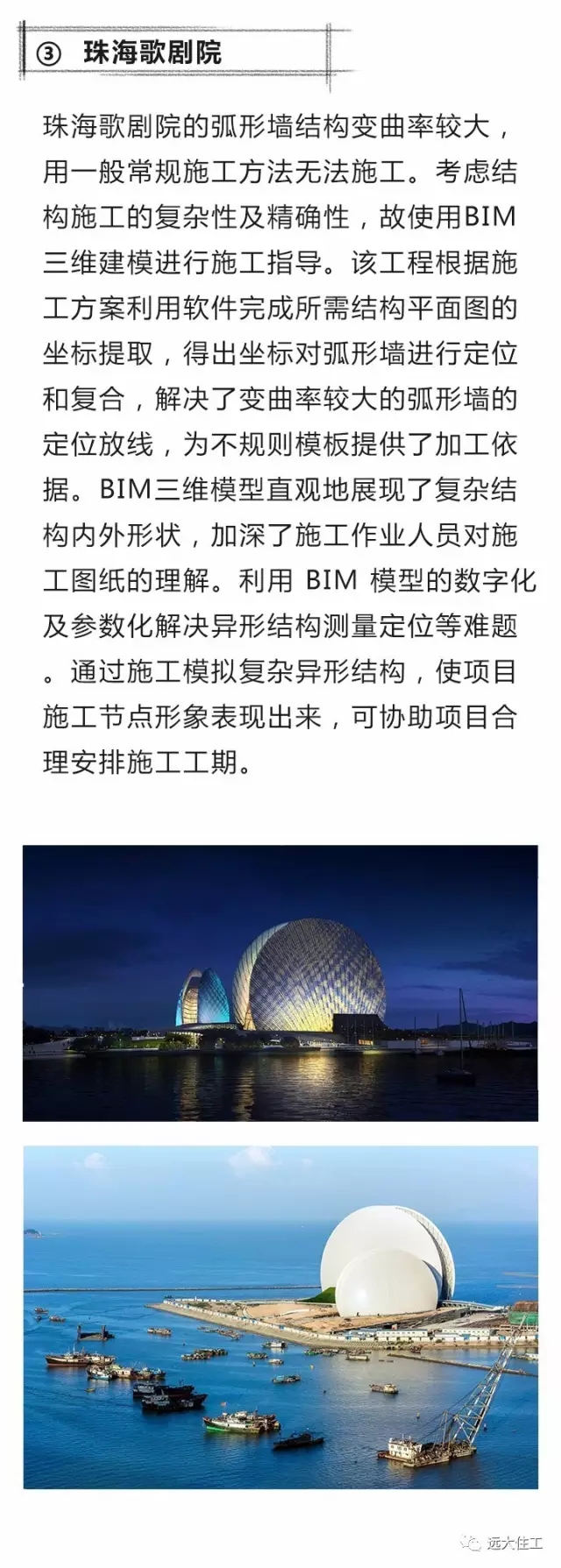 ③ 珠海歌剧院

珠海歌剧院的弧形墙结构变曲率较大，用一般常规施工方法无法施工。考虑结构施工的复杂性及精确性，故使用BIM三维建模进行施工指导。该工程根据施工方案利用软件完成所需结构平面图的坐标提取，得出坐标对弧形墙进行定位和复合，解决了变曲率较大的弧形墙的定位放线，为不规则模板提供了加工依据。BIM三维模型直观地展现了复杂结构内外形状，加深了施工作业人员对施工图纸的理解。利用 BIM 模型的数字化及参数化解决异形结构测量定位等难题。通过施工模拟复杂异形结构，使项目施工节点形象表现出来，可协助项目合理安排施工工期。

远大住工